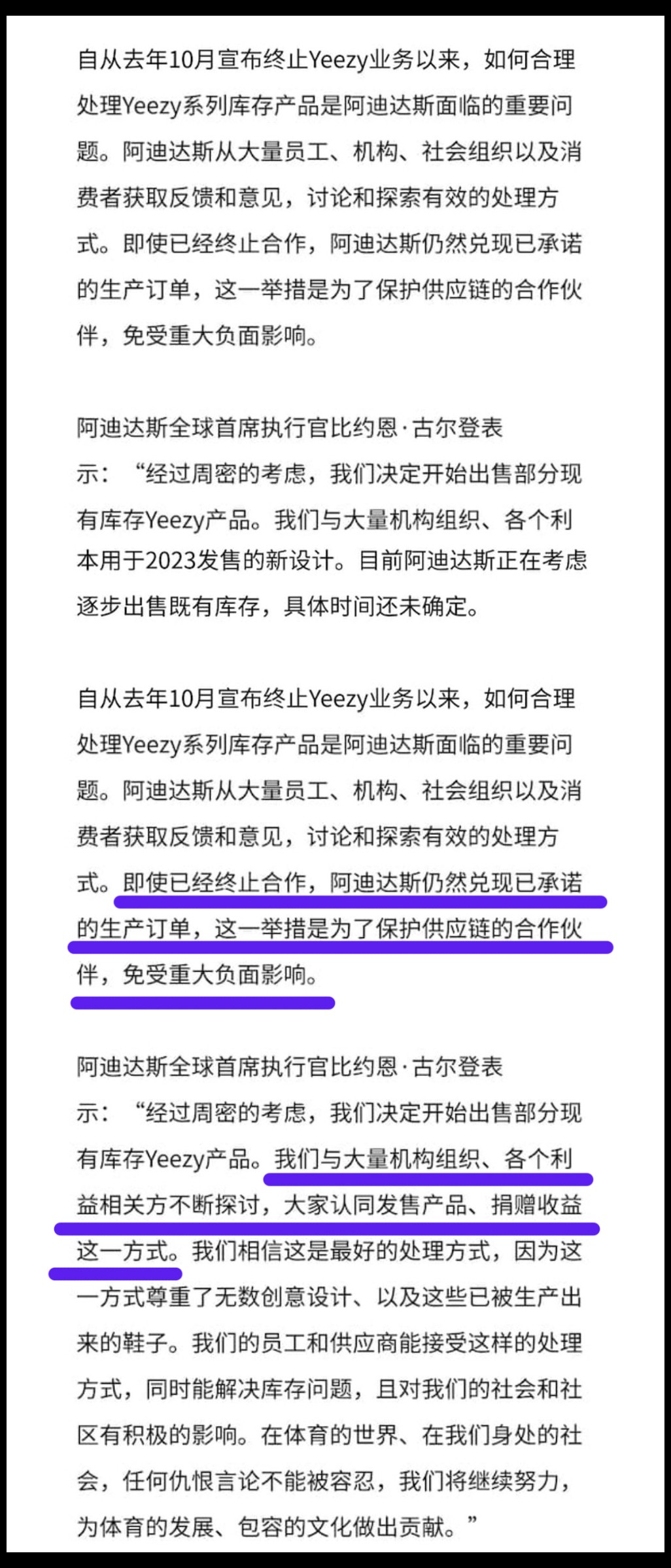 自从去年10月宣布终止Yeezy业务以来，如何合理处理Yeezy系列库存产品是阿迪达斯面临的重要问题。阿迪达斯从大量员工、机构、社会组织以及消费者获取反馈和意见，讨论和探索有效的处理方式。即使已经终止合作，阿迪达斯仍然兑现已承诺的生产订单，这一举措是为了保护供应链的合作伙伴，免受重大负面影响。

阿迪达斯全球首席执行官比约恩·古尔登表示：“经过周密的考虑，我们决定开始出售部分现有库存Yeezy产品。我们与大量机构组织、各个利本用于2023发售的新设计。目前阿迪达斯正在考虑逐步出售既有库存，具体时间还未确定。

自从去年10月宣布终止Yeezy业务以来，如何合理处理Yeezy系列库存产品是阿迪达斯面临的重要问题。阿迪达斯从大量员工、机构、社会组织以及消费者获取反馈和意见，讨论和探索有效的处理方式。即使已经终止合作，阿迪达斯仍然兑现已承诺的生产订单，这一举措是为了保护供应链的合作伙伴，免受重大负面影响。

阿迪达斯全球首席执行官比约恩·古尔登表示：“经过周密的考虑，我们决定开始出售部分现有库存Yeezy产品。我们与大量机构组织、各个利益相关方不断探讨，大家认同发售产品、捐赠收益这一方式。我们相信这是最好的处理方式，因为这一方式尊重了无数创意设计、以及这些已被生产出来的鞋子。我们的员工和供应商能接受这样的处理方式，同时能解决库存问题，且对我们的社会和社区有积极的影响。在体育的世界、在我们身处的社会，任何仇恨言论不能被容忍，我们将继续努力，为体育的发展、包容的文化做出贡献。”